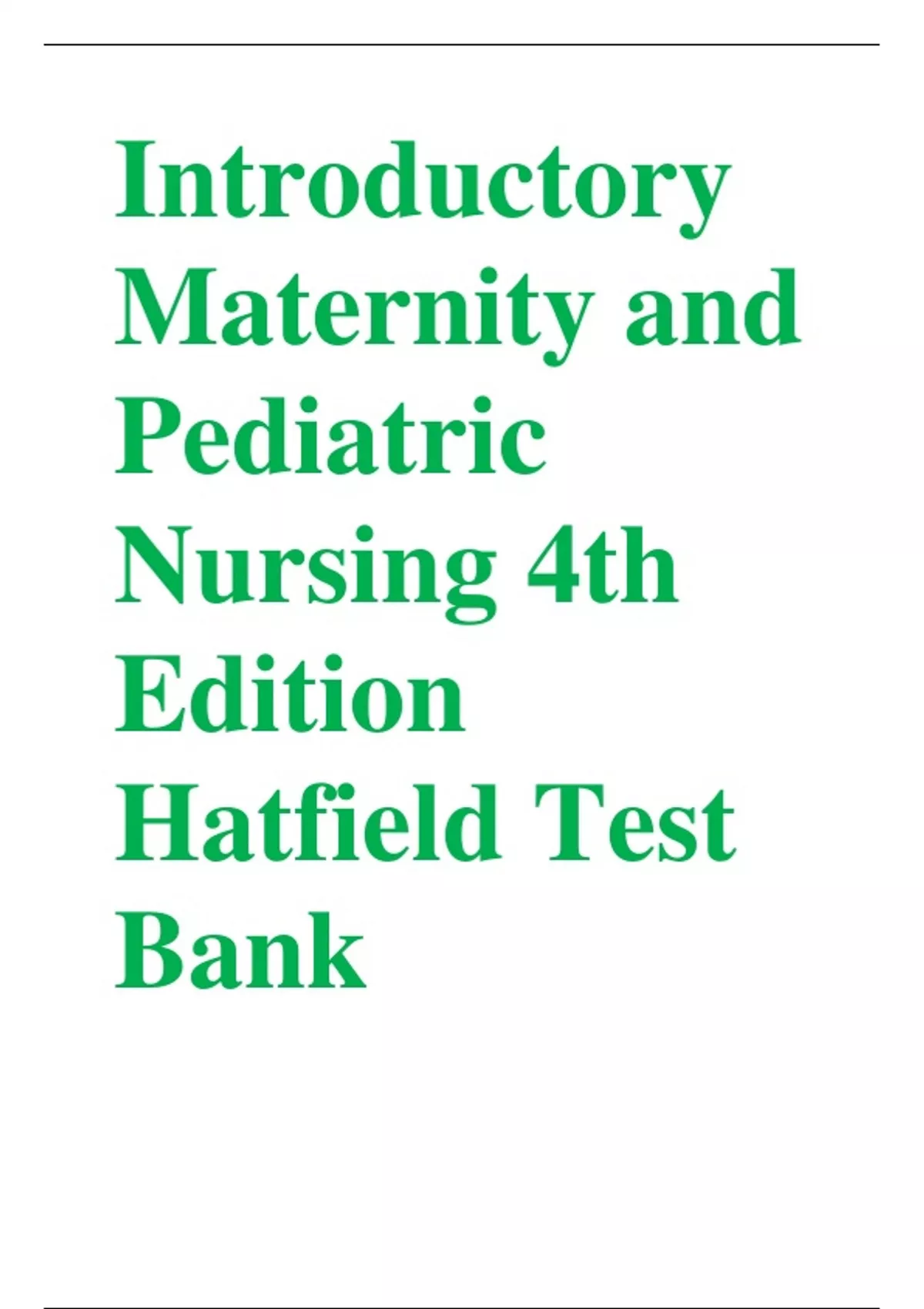 Introductory Maternity and Pediatric Nursing 4th Edition Hatfield Test Bank